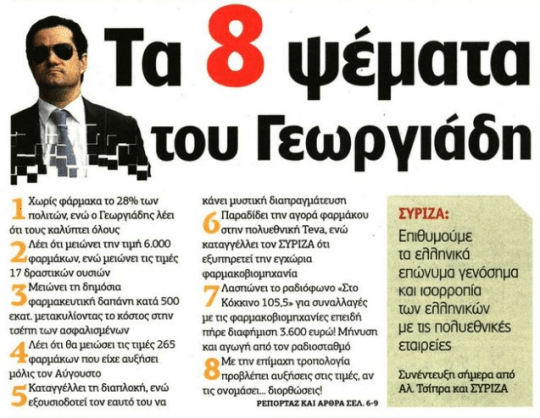 Τα 8 ψέματα του Γεωργιάδη

1 Χωρίς φάρμακα το 28% των πολιτών, ενώ ο Γεωργιάδης λέει ότι τους καλύπτει όλους

2 Λέει ότι μειώνει την τιμή 6.000 φαρμάκων, ενώ μειώνει τις τιμές 17 δραστικών ουσιών

3 Μειώνει τη δημόσια φαρμακευτική δαπάνη κατά 500 εκατ. μετακυλίοντας το κόστος στην τσέπη των ασφαλισμένων

4 Λέει ότι θα μειώσει τις τιμές 265 φαρμάκων που είχε αυξήσει μόλις τον Αύγουστο

5 Καταγγέλλει τη διαπλοκή, ενώ εξουσιοδοτεί τον εαυτό του να κάνει μυστική διαπραγμάτευση

6 Παραδίδει την αγορά φαρμάκου στην πολυεθνική Teva, ενώ καταγγέλλει τον ΣΥΡΙΖΑ ότι εξυπηρετεί την εγχώρια φαρμακοβιομηχανία

7 Λασπώνει το ραδιόφωνο «Στο Κόκκινο 105,5» για συναλλαγές με τις φαρμακοβιομηχανίες επειδή πήρε διαφήμιση 3.600 ευρώ! Μήνυση και αγωγή από τον ραδιοσταθμό

8 Με την επίμαχη τροπολογία προβλέπει αυξήσεις στις τιμές, αν τις ονομάσει... διορθώσεις!

ΡΕΠΟΡΤΑΖ ΚΑΙ ΑΡΘΡΑ ΣΕΛ. 6-9

ΣΥΡΙΖΑ:
Επιθυμούμε τα ελληνικά επώνυμα γενόσημα και ισορροπία των ελληνικών με τις πολυεθνικές εταιρείες

Συνέντευξη σήμερα από Αλ. Τσίπρα και ΣΥΡΙΖΑ